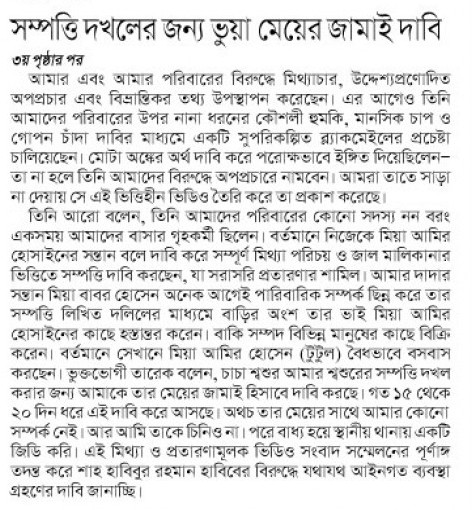 সম্পত্তি দখলের জন্য ভুয়া মেয়ের জামাই দাবি

৩য় পৃষ্ঠার পর

আমার এবং আমার পরিবারের বিরুদ্ধে মিথ্যাচার, উদ্দেশ্যপ্রণোদিত অপপ্রচার এবং বিভ্রান্তিকর তথ্য উপস্থাপন করেছেন। এর আগেও তিনি আমাদের পরিবারের উপর নানা ধরনের কৌশলী হুমকি, মানসিক চাপ ও গোপন চাঁদা দাবির মাধ্যমে একটি সুপরিকল্পিত ব্ল্যাকমেইলের প্রচেষ্টা চালিয়েছেন। মোটা অঙ্কের অর্থ দাবি করে পরোক্ষভাবে ইঙ্গিত দিয়েছিলেন– তা না হলে তিনি আমাদের বিরুদ্ধে অপপ্রচারে নামবেন। আমরা তাতে সাড়া না দেয়ায় সে এই ভিত্তিহীন ভিডিও তৈরি করে তা প্রকাশ করেছে।

তিনি আরো বলেন, তিনি আমাদের পরিবারের কোনো সদস্য নন বরং একসময় আমাদের বাসার গৃহকর্মী ছিলেন। বর্তমানে নিজেকে মিয়া আমির হোসাইনের সন্তান বলে দাবি করে সম্পূর্ণ মিথ্যা পরিচয় ও জাল মালিকানার ভিত্তিতে সম্পত্তি দাবি করছেন, যা সরাসরি প্রতারণার শামিল। আমার দাদার সন্তান মিয়া বাবর হোসেন অনেক আগেই পারিবারিক সম্পর্ক ছিন্ন করে তার সম্পত্তি লিখিত দলিলের মাধ্যমে বাড়ির অংশ তার ভাই মিয়া আমির হোসাইনের কাছে হস্তান্তর করেন। বাকি সম্পদ বিভিন্ন মানুষের কাছে বিক্রি করেন। বর্তমানে সেখানে মিয়া আমির হোসেন (টুটুল) বৈধভাবে বসবাস করছেন। ভুক্তভোগী তারেক বলেন, চাচা শ্বশুর আমার শ্বশুরের সম্পত্তি দখল করার জন্য আমাকে তার মেয়ের জামাই হিসাবে দাবি করছে। গত ১৫ থেকে ২০ দিন ধরে এই দাবি করে আসছে। অথচ তার মেয়ের সাথে আমার কোনো সম্পর্ক নেই। আর আমি তাকে চিনিও না। পরে বাধ্য হয়ে স্থানীয় থানায় একটি জিডি করি। এই মিথ্যা ও প্রতারণামূলক ভিডিও সংবাদ সম্মেলনের পূর্ণাঙ্গ তদন্ত করে শাহ হাবিবুর রহমান হাবিবের বিরুদ্ধে যথাযথ আইনগত ব্যবস্থা গ্রহণের দাবি জানাচ্ছি।